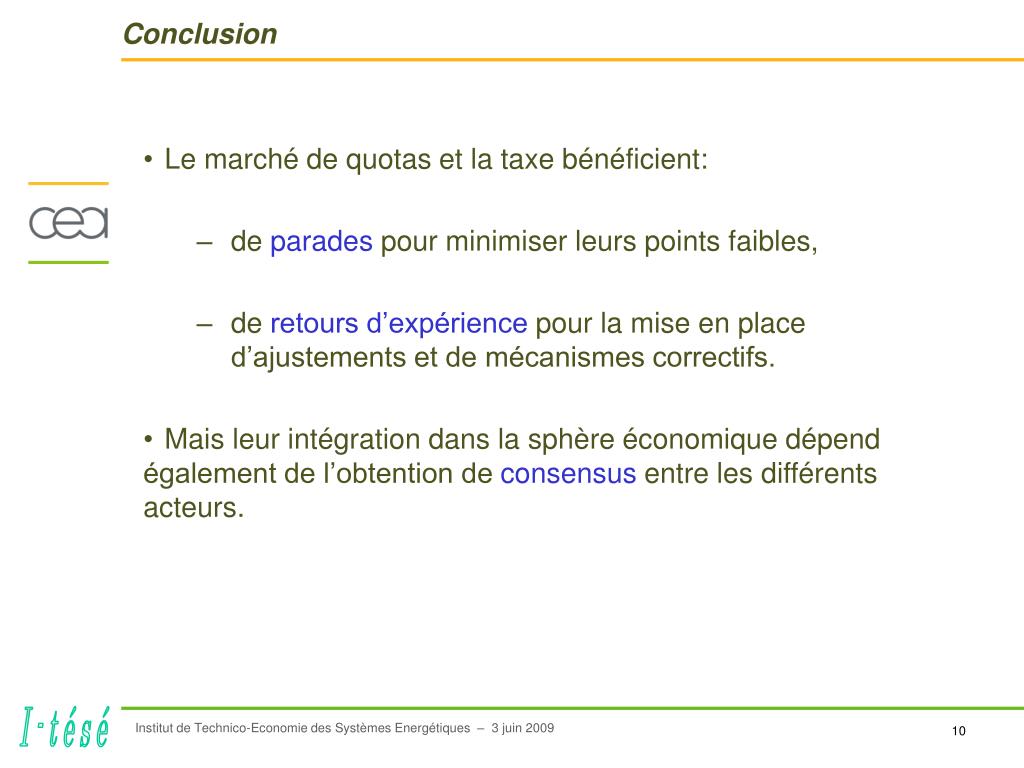 Conclusion

cea

• Le marché de quotas et la taxe bénéficient:

– de parades pour minimiser leurs points faibles,

– de retours d’expérience pour la mise en place d’ajustements et de mécanismes correctifs.

• Mais leur intégration dans la sphère économique dépend également de l’obtention de consensus entre les différents acteurs.

I-tésé

Institut de Technico-Economie des Systèmes Energétiques – 3 juin 2009

10